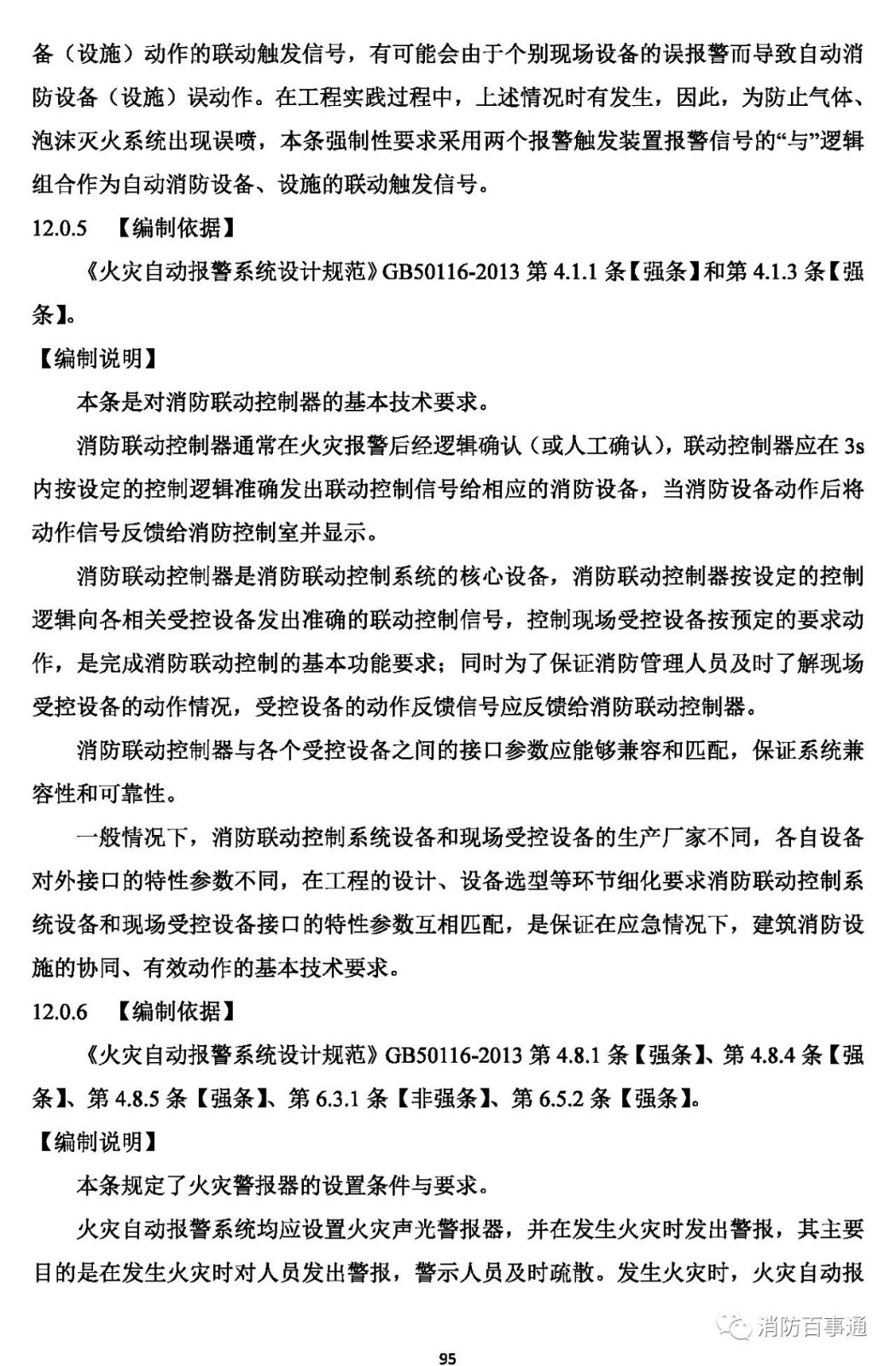 备（设施）动作的联动触发信号，有可能会由于个别现场设备的误报警而导致自动消防设备（设施）误动作。在工程实践过程中，上述情况时有发生，因此，为防止气体、泡沫灭火系统出现误喷，本条强制性要求采用两个报警触发装置报警信号的“与”逻辑组合作为自动消防设备、设施的联动触发信号。

12.0.5 【编制依据】

《火灾自动报警系统设计规范》GB50116-2013 第 4.1.1 条【强条】和第 4.1.3 条【强条】。

【编制说明】

本条是对消防联动控制器的基本技术要求。

消防联动控制器通常在火灾报警后经逻辑确认（或人工确认），联动控制器应在 3s 内按设定的控制逻辑准确发出联动控制信号给相应的消防设备，当消防设备动作后将动作信号反馈给消防控制室并显示。

消防联动控制器是消防联动控制系统的核心设备，消防联动控制器按设定的控制逻辑向各相关受控设备发出准确的联动控制信号，控制现场受控设备按预定的要求动作，是完成消防联动控制的基本功能要求；同时为了保证消防管理人员及时了解现场受控设备的动作情况，受控设备的动作反馈信号应反馈给消防联动控制器。

消防联动控制器与各个受控设备之间的接口参数应能够兼容和匹配，保证系统兼容性和可靠性。

一般情况下，消防联动控制系统设备和现场受控设备的生产厂家不同，各自设备对外接口的特性参数不同，在工程的设计、设备选型等环节细化要求消防联动控制系统设备和现场受控设备接口的特性参数互相匹配，是保证在应急情况下，建筑消防设施的协同、有效动作的基本技术要求。

12.0.6 【编制依据】

《火灾自动报警系统设计规范》GB50116-2013 第 4.8.1 条【强条】、第 4.8.4 条【强条】、第 4.8.5 条【强条】、第 6.3.1 条【非强条】、第 6.5.2 条【强条】。

【编制说明】

本条规定了火灾警报器的设置条件与要求。

火灾自动报警系统均应设置火灾声光警报器，并在发生火灾时发出警报，其主要目的是在发生火灾时对人员发出警报，警示人员及时疏散。发生火灾时，火灾自动报

消防百事通

95